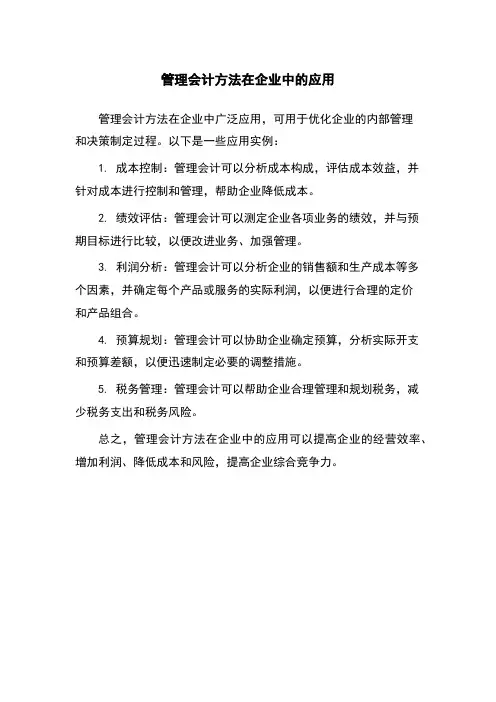 管理会计方法在企业中的应用

管理会计方法在企业中广泛应用，可用于优化企业的内部管理和决策制定过程。以下是一些应用实例：

1. 成本控制：管理会计可以分析成本构成，评估成本效益，并针对成本进行控制和管理，帮助企业降低成本。

2. 绩效评估：管理会计可以测定企业各项业务的绩效，并与预期目标进行比较，以便改进业务、加强管理。

3. 利润分析：管理会计可以分析企业的销售额和生产成本等多个因素，并确定每个产品或服务的实际利润，以便进行合理的定价和产品组合。

4. 预算规划：管理会计可以协助企业确定预算，分析实际开支和预算差额，以便迅速制定必要的调整措施。

5. 税务管理：管理会计可以帮助企业合理管理和规划税务，减少税务支出和税务风险。

总之，管理会计方法在企业中的应用可以提高企业的经营效率、增加利润、降低成本和风险，提高企业综合竞争力。